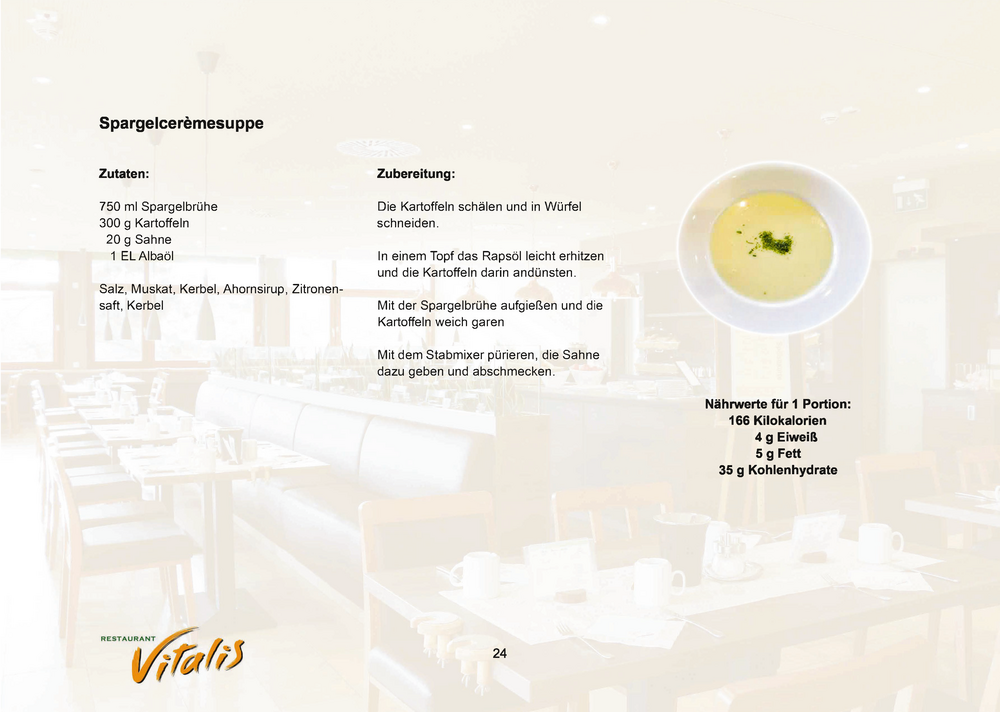 Spargelcerèmesuppe

Zutaten:

750 ml Spargelbrühe
300 g Kartoffeln
20 g Sahne
1 EL Albaöl

Salz, Muskat, Kerbel, Ahornsirup, Zitronensaft, Kerbel

Zubereitung:

Die Kartoffeln schälen und in Würfel schneiden.

In einem Topf das Rapsöl leicht erhitzen und die Kartoffeln darin andünsten.

Mit der Spargelbrühe aufgießen und die Kartoffeln weich garen

Mit dem Stabmixer pürieren, die Sahne dazu geben und abschmecken.

Nährwerte für 1 Portion:
166 Kilokalorien
4 g Eiweiß
5 g Fett
35 g Kohlenhydrate

RESTAURANT
Vitalis

24